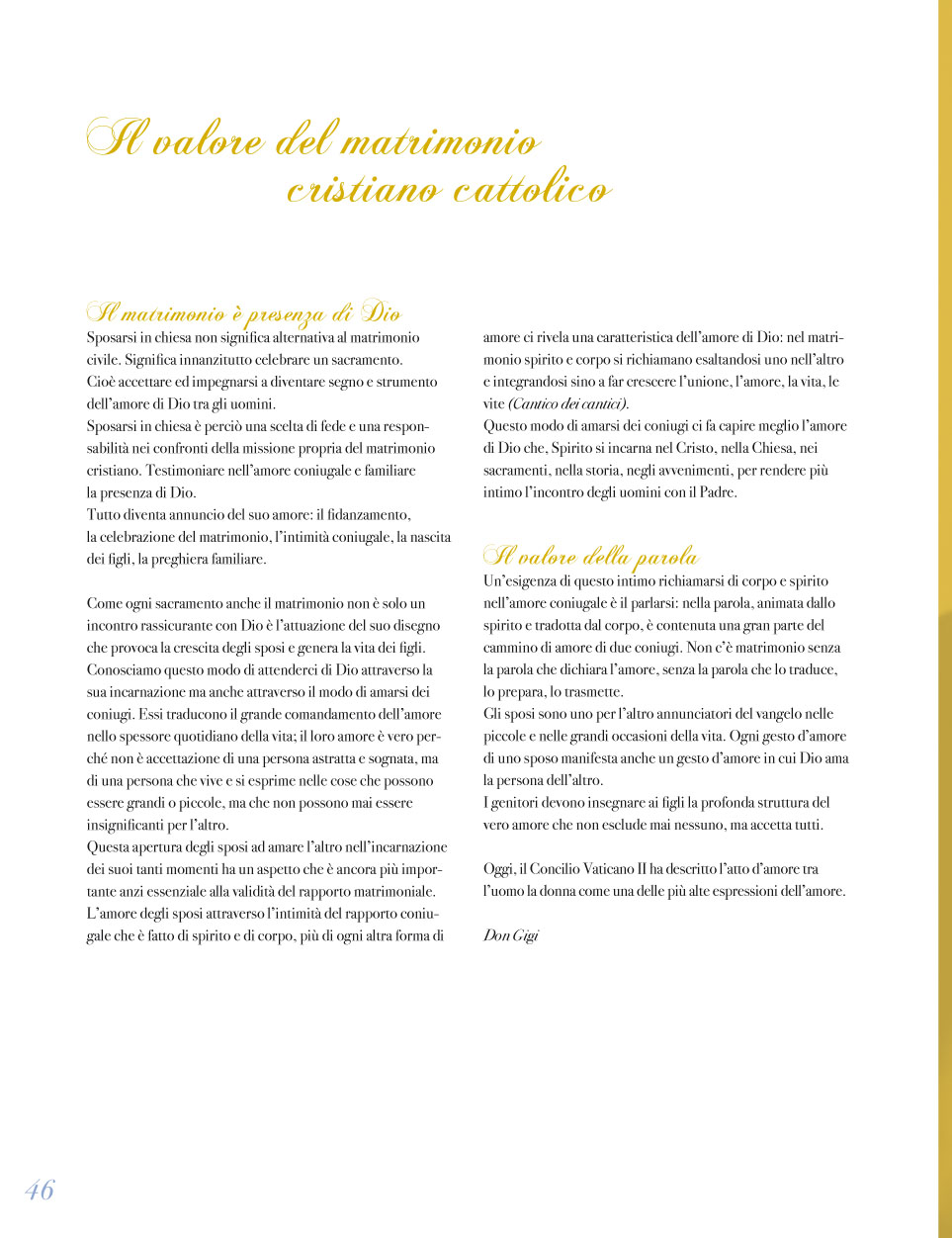 Il valore del matrimonio cristiano cattolico

Il matrimonio è presenza di Dio
Sposarsi in chiesa non significa alternativa al matrimonio civile. Significa innanzitutto celebrare un sacramento.
Cioè accettare ed impegnarsi a diventare segno e strumento dell'amore di Dio tra gli uomini.
Sposarsi in chiesa è perciò una scelta di fede e una responsabilità nei confronti della missione propria del matrimonio cristiano. Testimoniare nell'amore coniugale e familiare la presenza di Dio.
Tutto diventa annuncio del suo amore: il fidanzamento, la celebrazione del matrimonio, l'intimità coniugale, la nascita dei figli, la preghiera familiare.

Come ogni sacramento anche il matrimonio non è solo un incontro rassicurante con Dio è l'attuazione del suo disegno che provoca la crescita degli sposi e genera la vita dei figli. Conosciamo questo modo di attenderci di Dio attraverso la sua incarnazione ma anche attraverso il modo di amarsi dei coniugi. Essi traducono il grande comandamento dell'amore nello spessore quotidiano della vita; il loro amore è vero perché non è accettazione di una persona astratta e sognata, ma di una persona che vive e si esprime nelle cose che possono essere grandi o piccole, ma che non possono mai essere insignificanti per l'altro.
Questa apertura degli sposi ad amare l'altro nell'incarnazione dei suoi tanti momenti ha un aspetto che è ancora più importante anzi essenziale alla validità del rapporto matrimoniale. L'amore degli sposi attraverso l'intimità del rapporto coniugale che è fatto di spirito e di corpo, più di ogni altra forma di amore ci rivela una caratteristica dell'amore di Dio: nel matrimonio spirito e corpo si richiamano esaltandosi uno nell'altro e integrandosi sino a far crescere l'unione, l'amore, la vita, le vite (Cantico dei cantici).
Questo modo di amarsi dei coniugi ci fa capire meglio l'amore di Dio che, Spirito si incarna nel Cristo, nella Chiesa, nei sacramenti, nella storia, negli avvenimenti, per rendere più intimo l'incontro degli uomini con il Padre.

Il valore della parola
Un'esigenza di questo intimo richiamarsi di corpo e spirito nell'amore coniugale è il parlarsi: nella parola, animata dallo spirito e tradotta dal corpo, è contenuta una gran parte del cammino di amore di due coniugi. Non c'è matrimonio senza la parola che dichiara l'amore, senza la parola che lo traduce, lo prepara, lo trasmette.
Gli sposi sono uno per l'altro annunciatori del vangelo nelle piccole e nelle grandi occasioni della vita. Ogni gesto d'amore di uno sposo manifesta anche un gesto d'amore in cui Dio ama la persona dell'altro.
I genitori devono insegnare ai figli la profonda struttura del vero amore che non esclude mai nessuno, ma accetta tutti.

Oggi, il Concilio Vaticano II ha descritto l'atto d'amore tra l'uomo la donna come una delle più alte espressioni dell'amore.

Don Gigi

46